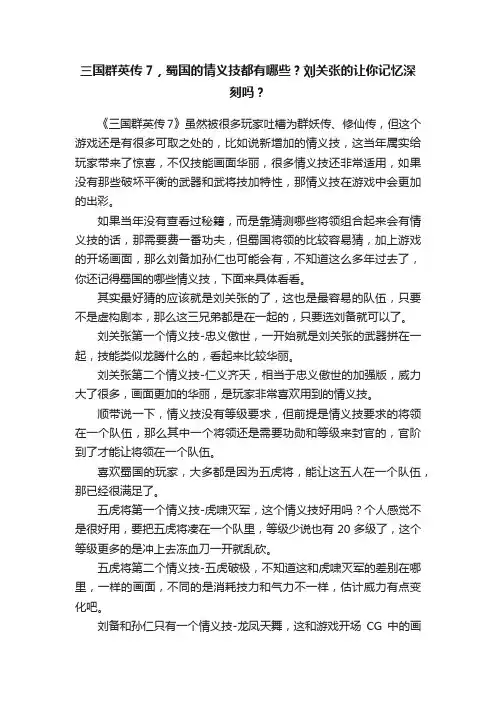 三国群英传 7，蜀国的情义技都有哪些？刘关张的让你记忆深刻吗？

《三国群英传 7》虽然被很多玩家吐槽为群妖传、修仙传，但这个游戏还是有很多可取之处的，比如说新增加的情义技，这当年属实给玩家带来了惊喜，不仅技能画面华丽，很多情义技还非常适用，如果没有那些破坏平衡的武器和武将技加特性，那情义技在游戏中会更加的出彩。

如果当年没有查看过秘籍，而是靠猜测哪些将领组合起来会有情义技的话，那需要费一番功夫，但蜀国将领的比较容易猜，加上游戏的开场画面，那么刘备加孙仁也可能会有，不知道这么多年过去了，你还记得蜀国的哪些情义技，下面来具体看看。

其实最好猜的应该就是刘关张的了，这也是最容易的队伍，只要不是虚构剧本，那么这三兄弟都是在一起的，只要选刘备就可以了。

刘关张第一个情义技-忠义傲世，一开始就是刘关张的武器拼在一起，技能类似龙腾什么的，看起来比较华丽。

刘关张第二个情义技-仁义齐天，相当于忠义傲世的加强版，威力大了很多，画面更加的华丽，是玩家非常喜欢用到的情义技。

顺带说一下，情义技没有等级要求，但前提是情义技要求的将领在一个队伍，那么其中一个将领还是需要功勋和等级来封官的，官阶到了才能让将领在一个队伍。

喜欢蜀国的玩家，大多都是因为五虎将，能让这五人在一个队伍，那已经很满足了。

五虎将第一个情义技-虎啸灭军，这个情义技好用吗？个人感觉不是很好用，要把五虎将凑在一个队里，等级少说也有 20 多级了，这个等级更多的是冲上去冻血刀一开就乱砍。

五虎将第二个情义技-五虎破极，不知道这和虎啸灭军的差别在哪里，一样的画面，不同的是消耗技力和气力不一样，估计威力有点变化吧。

刘备和孙仁只有一个情义技-龙凤天舞，这和游戏开场 CG 中的画